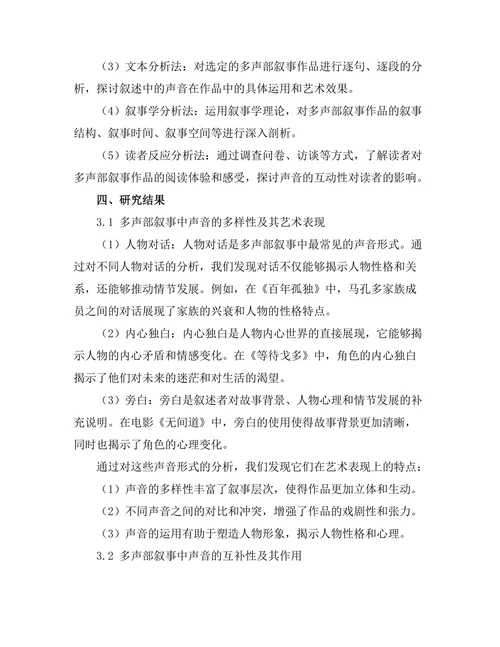 （3）文本分析法：对选定的多声部叙事作品进行逐句、逐段的分析，探讨叙述中的声音在作品中的具体运用和艺术效果。

（4）叙事学分析法：运用叙事学理论，对多声部叙事作品的叙事结构、叙事时间、叙事空间等进行深入剖析。

（5）读者反应分析法：通过调查问卷、访谈等方式，了解读者对多声部叙事作品的阅读体验和感受，探讨声音的互动性对读者的影响。

四、研究结果

3.1 多声部叙事中声音的多样性及其艺术表现

（1）人物对话：人物对话是多声部叙事中最常见的声音形式。通过对不同人物对话的分析，我们发现对话不仅能够揭示人物性格和关系，还能够推动情节发展。例如，在《百年孤独》中，马孔多家族成员之间的对话展现了家族的兴衰和人物的性格特点。

（2）内心独白：内心独白是人物内心世界的直接展现，它能够揭示人物的内心矛盾和情感变化。在《等待戈多》中，角色的内心独白揭示了他们对未来的迷茫和对生活的渴望。

（3）旁白：旁白是叙述者对故事背景、人物心理和情节发展的补充说明。在电影《无间道》中，旁白的使用使得故事背景更加清晰，同时也揭示了角色的心理变化。

通过对这些声音形式的分析，我们发现它们在艺术表现上的特点：

（1）声音的多样性丰富了叙事层次，使得作品更加立体和生动。

（2）不同声音之间的对比和冲突，增强了作品的戏剧性和张力。

（3）声音的运用有助于塑造人物形象，揭示人物性格和心理。

3.2 多声部叙事中声音的互补性及其作用